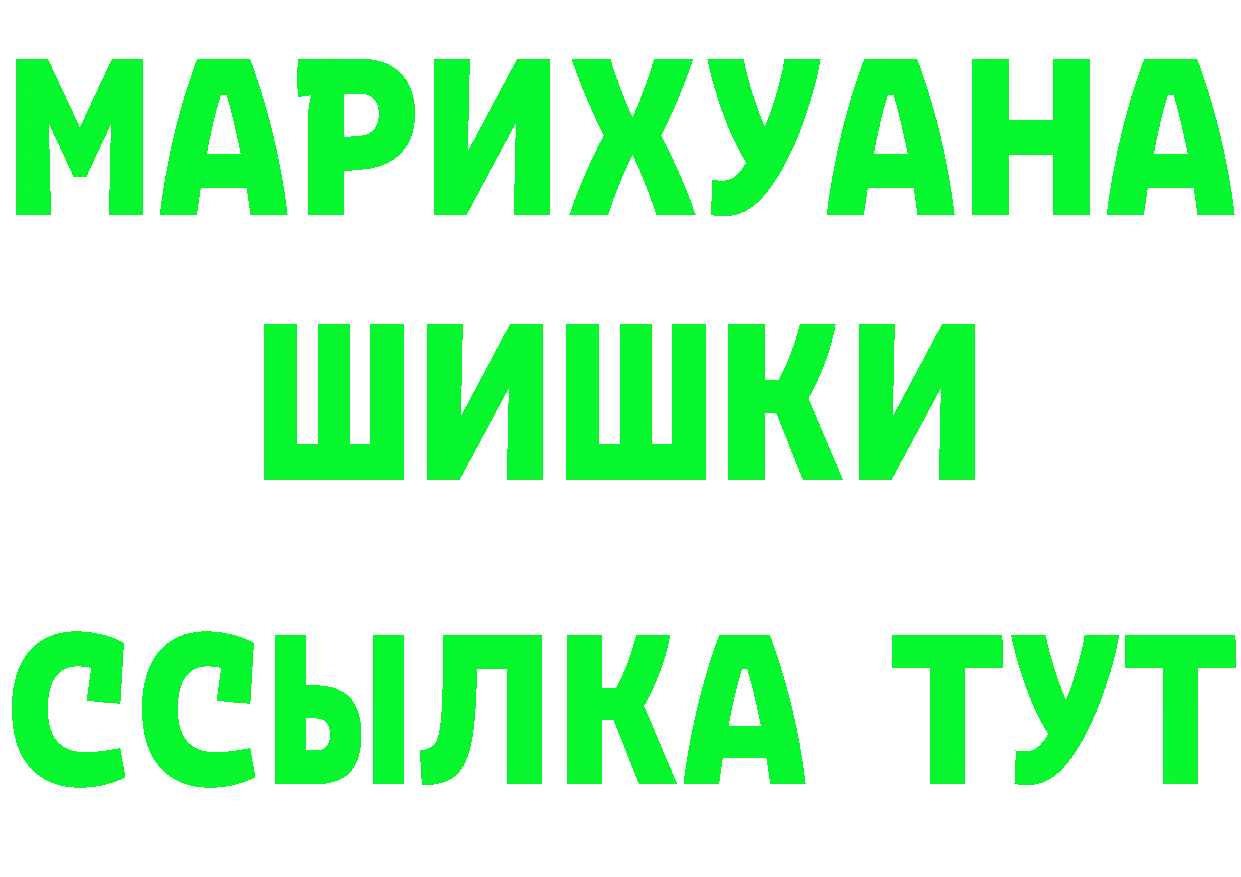 МАРИХУАНА
ШИШКИ
ССЫЛКА ТУТ